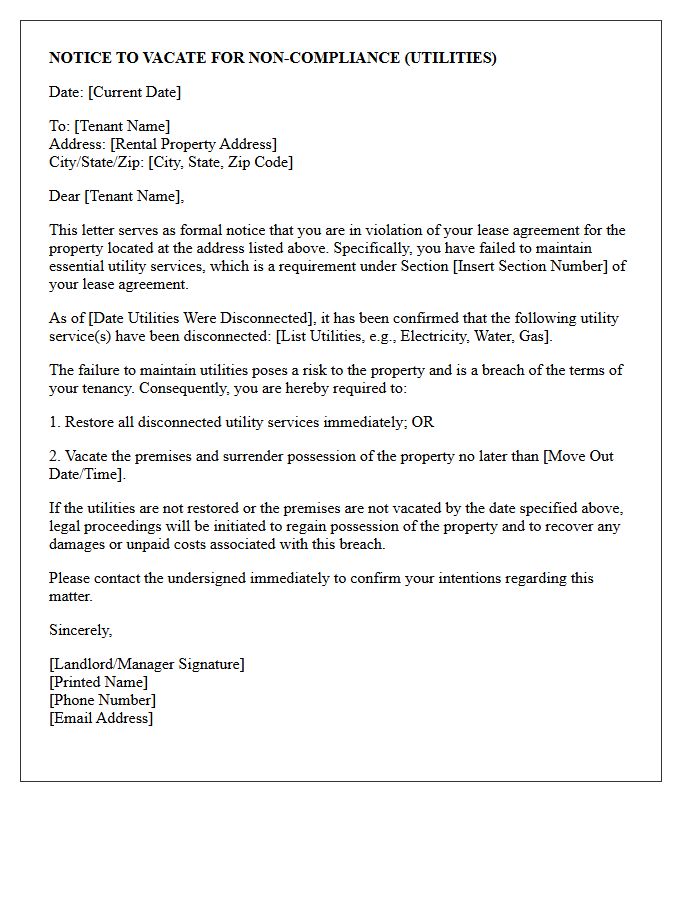 NOTICE TO VACATE FOR NON-COMPLIANCE (UTILITIES)

Date: [Current Date]

To: [Tenant Name]
Address: [Rental Property Address]
City/State/Zip: [City, State, Zip Code]

Dear [Tenant Name],

This letter serves as formal notice that you are in violation of your lease agreement for the property located at the address listed above. Specifically, you have failed to maintain essential utility services, which is a requirement under Section [Insert Section Number] of your lease agreement.

As of [Date Utilities Were Disconnected], it has been confirmed that the following utility service(s) have been disconnected: [List Utilities, e.g., Electricity, Water, Gas].

The failure to maintain utilities poses a risk to the property and is a breach of the terms of your tenancy. Consequently, you are hereby required to:

1. Restore all disconnected utility services immediately; OR

2. Vacate the premises and surrender possession of the property no later than [Move Out Date/Time].

If the utilities are not restored or the premises are not vacated by the date specified above, legal proceedings will be initiated to regain possession of the property and to recover any damages or unpaid costs associated with this breach.

Please contact the undersigned immediately to confirm your intentions regarding this matter.

Sincerely,

[Landlord/Manager Signature]
[Printed Name]
[Phone Number]
[Email Address]